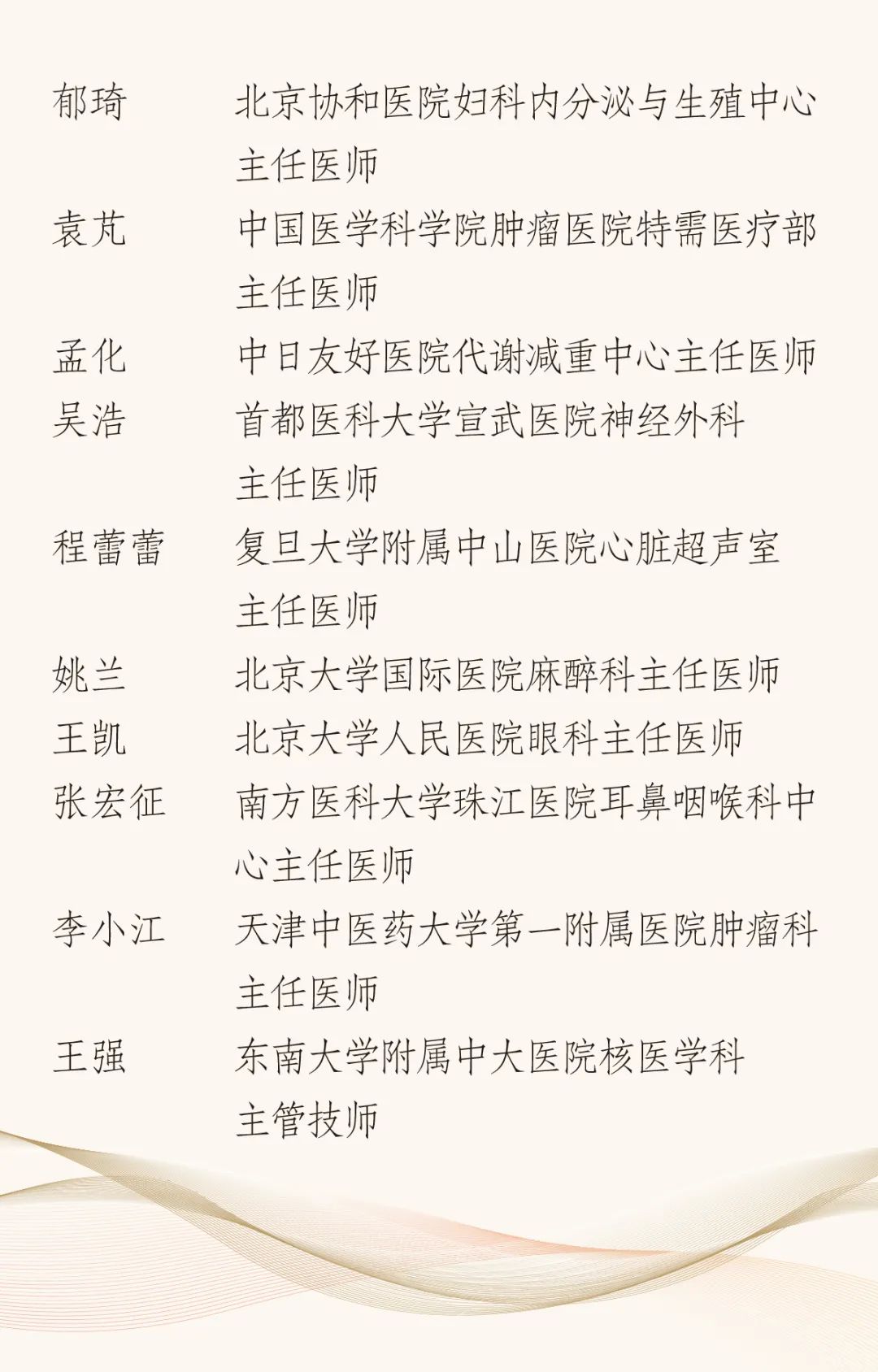 郁琦　北京协和医院妇科内分泌与生殖中心主任医师

袁芃　中国医学科学院肿瘤医院特需医疗部主任医师

孟化　中日友好医院代谢减重中心主任医师

吴浩　首都医科大学宣武医院神经外科主任医师

程蕾蕾　复旦大学附属中山医院心脏超声室主任医师

姚兰　北京大学国际医院麻醉科主任医师

王凯　北京大学人民医院眼科主任医师

张宏征　南方医科大学珠江医院耳鼻咽喉科中心主任医师

李小江　天津中医药大学第一附属医院肿瘤科主任医师

王强　东南大学附属中大医院核医学科主管技师